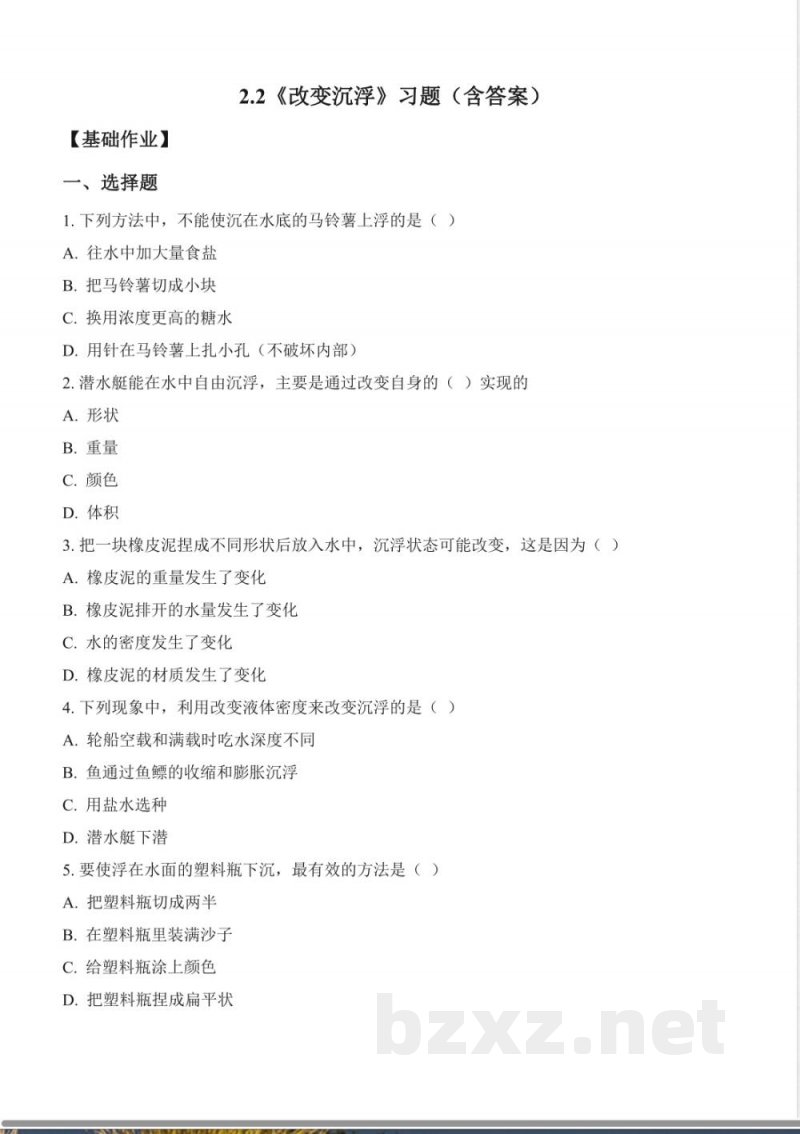 2.2《改变沉浮》习题（含答案）

【基础作业】

一、选择题

1.下列方法中，不能使沉在水底的马铃薯上浮的是（ ）

A.往水中加大量食盐

B.把马铃薯切成小块

C.换用浓度更高的糖水

D.用针在马铃薯上扎小孔（不破坏内部）

2.潜水艇能在水中自由沉浮，主要是通过改变自身的（ ）实现的

A.形状

B.重量

C.颜色

D.体积

3.把一块橡皮泥捏成不同形状后放入水中，沉浮状态可能改变，这是因为（ ）

A.橡皮泥的重量发生了变化

B.橡皮泥排开的水量发生了变化

C.水的密度发生了变化

D.橡皮泥的材质发生了变化

4.下列现象中，利用改变液体密度来改变沉浮的是（ ）

A.轮船空载和满载时吃水深度不同

B.鱼通过鱼鳔的收缩和膨胀沉浮

C.用盐水选种

D.潜水艇下潜

5.要使浮在水面的塑料瓶下沉，最有效的方法是（ ）

A.把塑料瓶切成两半

B.在塑料瓶里装满沙子

C.给塑料瓶涂上颜色

D.把塑料瓶捏成扁平状

bzxz.net